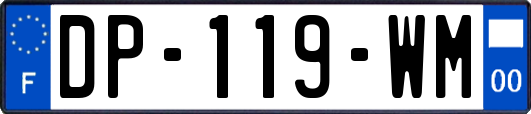 F
DP-119-WM
00